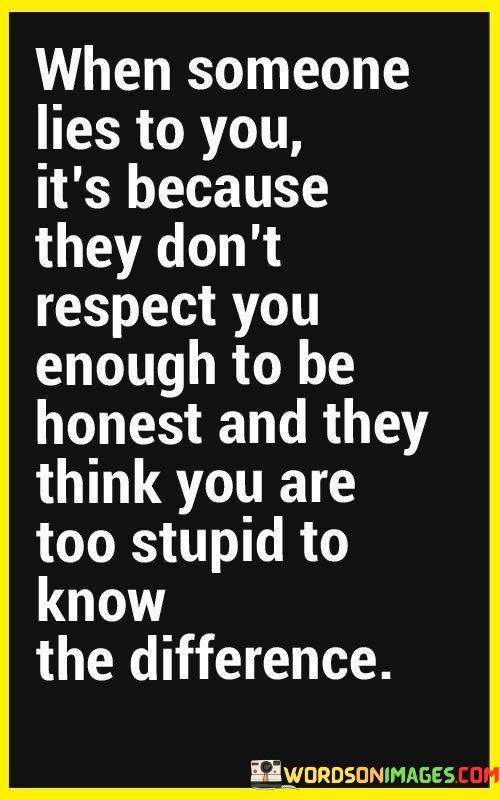 When someone lies to you, it's because they don't respect you enough to be honest and they think you are too stupid to know the difference.

WORDSONIMAGES.COM